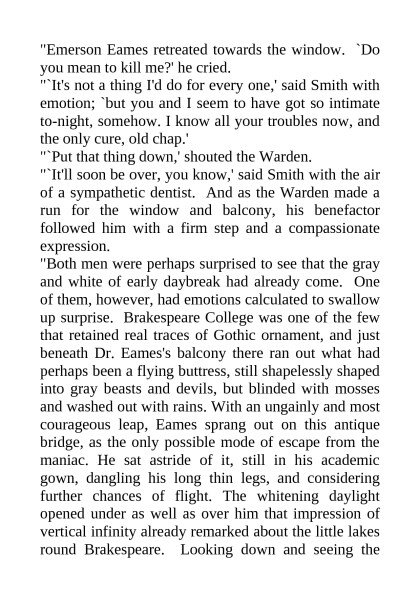 "Emerson Eames retreated towards the window. `Do you mean to kill me?' he cried.
"`It's not a thing I'd do for every one,' said Smith with emotion; `but you and I seem to have got so intimate to-night, somehow. I know all your troubles now, and the only cure, old chap.'
"`Put that thing down,' shouted the Warden.
"`It'll soon be over, you know,' said Smith with the air of a sympathetic dentist. And as the Warden made a run for the window and balcony, his benefactor followed him with a firm step and a compassionate expression.
"Both men were perhaps surprised to see that the gray and white of early daybreak had already come. One of them, however, had emotions calculated to swallow up surprise. Brakespeare College was one of the few that retained real traces of Gothic ornament, and just beneath Dr. Eames's balcony there ran out what had perhaps been a flying buttress, still shapelessly shaped into gray beasts and devils, but blinded with mosses and washed out with rains. With an ungainly and most courageous leap, Eames sprang out on this antique bridge, as the only possible mode of escape from the maniac. He sat astride of it, still in his academic gown, dangling his long thin legs, and considering further chances of flight. The whitening daylight opened under as well as over him that impression of vertical infinity already remarked about the little lakes round Brakespeare. Looking down and seeing the